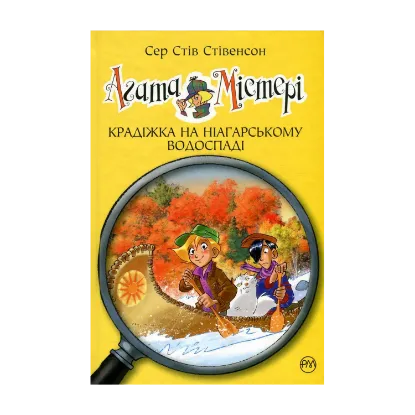 Сер Стів Стівенсон

Агата Містері

КРАДІЖКА НА НІАГАРСЬКОМУ ВОДОСПАДІ

РМ